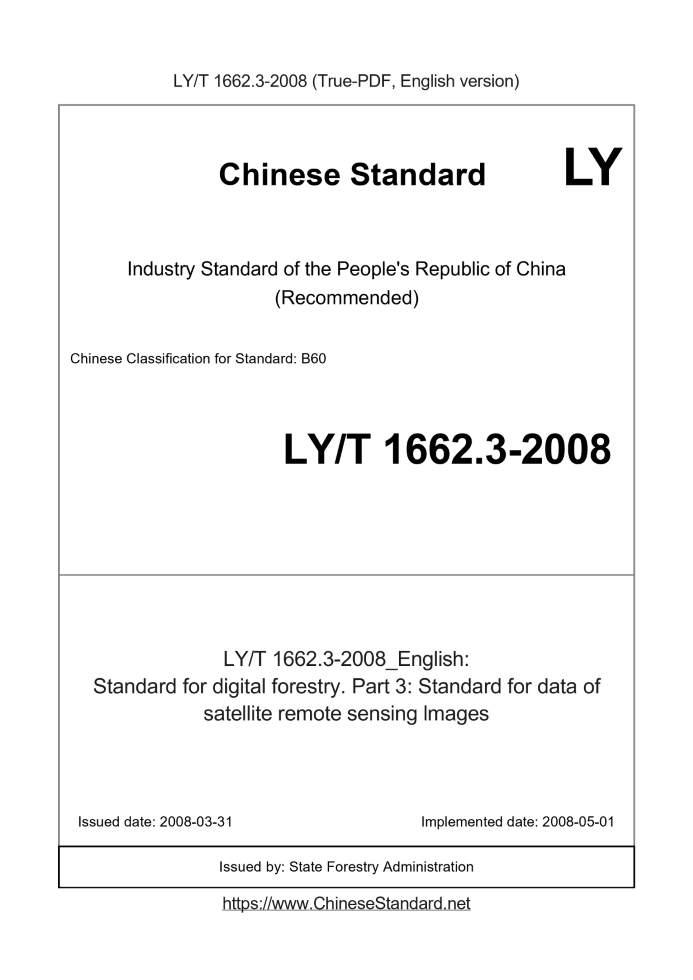 LY/T 1662.3-2008 (True-PDF, English version)

Chinese Standard

LY

Industry Standard of the People's Republic of China
(Recommended)

Chinese Classification for Standard: B60

LY/T 1662.3-2008

LY/T 1662.3-2008_English:
Standard for digital forestry. Part 3: Standard for data of satellite remote sensing Images

Issued date: 2008-03-31

Implemented date: 2008-05-01

Issued by: State Forestry Administration

https://www.ChineseStandard.net